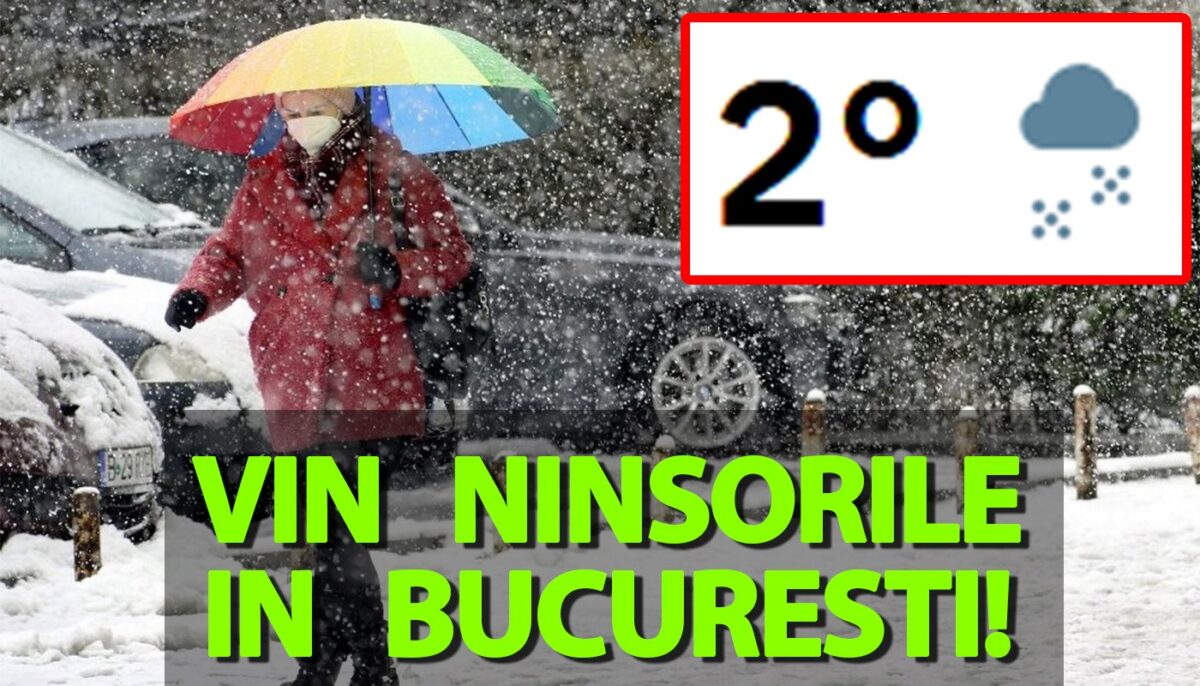 2°

VIN NINSORILE IN BUCURESTI!